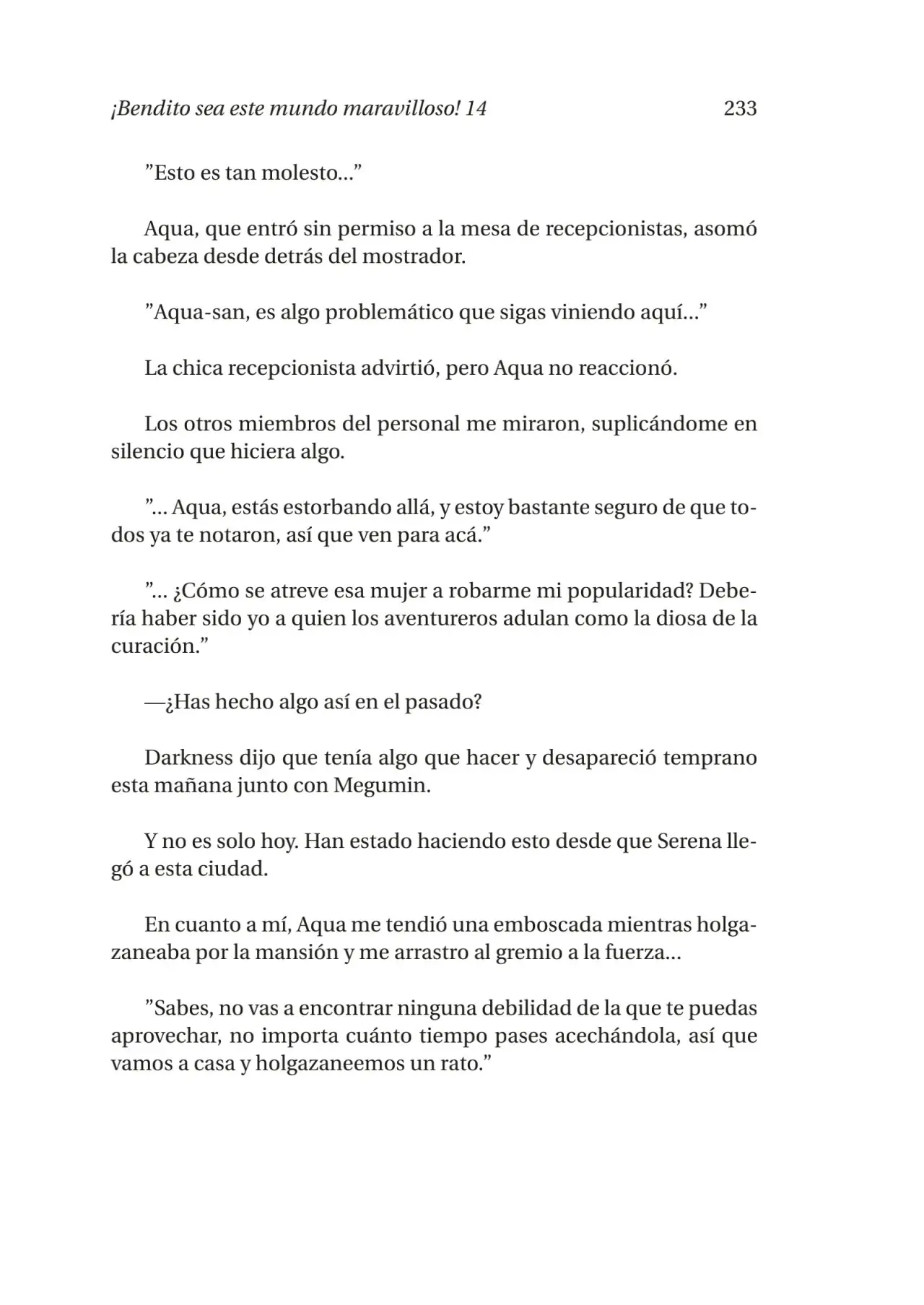 ¡Bendito sea este mundo maravilloso! 14 233

"Esto es tan molesto..."

Aqua, que entró sin permiso a la mesa de recepcionistas, asomó la cabeza desde detrás del mostrador.

"Aqua-san, es algo problemático que sigas viniendo aquí..."

La chica recepcionista advirtió, pero Aqua no reaccionó.

Los otros miembros del personal me miraron, suplicándome en silencio que hiciera algo.

"... Aqua, estás estorbando allá, y estoy bastante seguro de que todos ya te notaron, así que ven para acá."

"... ¿Cómo se atreve esa mujer a robarme mi popularidad? Debería haber sido yo a quien los aventureros adulan como la diosa de la curación."

—¿Has hecho algo así en el pasado?

Darkness dijo que tenía algo que hacer y desapareció temprano esta mañana junto con Megumin.

Y no es solo hoy. Han estado haciendo esto desde que Serena llegó a esta ciudad.

En cuanto a mí, Aqua me tendió una emboscada mientras holgazaneaba por la mansión y me arrastro al gremio a la fuerza...

"Sabes, no vas a encontrar ninguna debilidad de la que te puedas aprovechar, no importa cuánto tiempo pases acechándola, así que vamos a casa y holgazaneemos un rato."